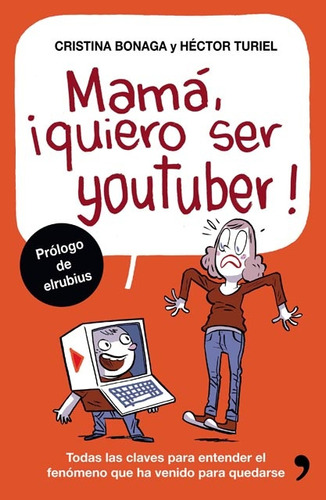 CRISTINA BONAGA y HÉCTOR TURIEL

Mamá, ¡quiero ser youtuber!

Prólogo de elrubius

Todas las claves para entender el fenómeno que ha venido para quedarse